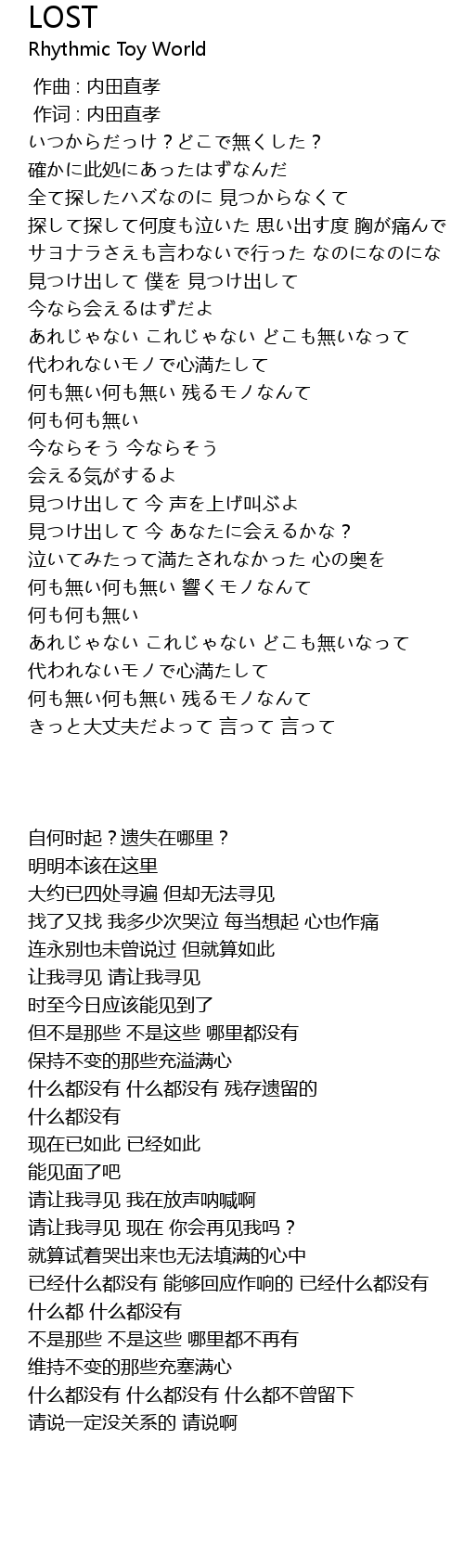 LOST
Rhythmic Toy World

作曲 : 内田直孝
作词 : 内田直孝
いつからだっけ？どこで無くした？
確かに此処にあったはずなんだ
全て探したハズなのに 見つからなくて
探して探して何度も泣いた 思い出す度 胸が痛んで
サヨナラさえも言わないで行った なのになのにな
見つけ出して 僕を 見つけ出して
今なら会えるはずだよ
あれじゃない これじゃない どこも無いなって
代われないモノで心満たして
何も無い何も無い 残るモノなんて
何も何も無い
今ならそう 今ならそう
会える気がするよ
見つけ出して 今 声を上げ叫ぶよ
見つけ出して 今 あなたに会えるかな？
泣いてみたって満たされなかった 心の奥を
何も無い何も無い 響くモノなんて
何も何も無い
あれじゃない これじゃない どこも無いなって
代われないモノで心満たして
何も無い何も無い 残るモノなんて
きっと大丈夫だよって 言って 言って

自何时起？遗失在哪里？
明明本该在这里
大约已四处寻遍 但却无法寻见
找了又找 我多少次哭泣 每当想起 心也作痛
连永别也未曾说过 但就算如此
让我寻见 请让我寻见
时至今日应该能见到了
但不是那些 不是这些 哪里都没有
保持不变的那些充溢满心
什么都没有 什么都没有 残存遗留的
什么都没有
现在已如此 已经如此
能见面了吧
请让我寻见 我在放声呐喊啊
请让我寻见 现在 你会再见我吗？
就算试着哭出来也无法填满的心中
已经什么都没有 能够回应作响的 已经什么都没有
什么都 什么都没有
不是那些 不是这些 哪里都不再有
维持不变的那些充塞满心
什么都没有 什么都没有 什么都不曾留下
请说一定没关系的 请说啊